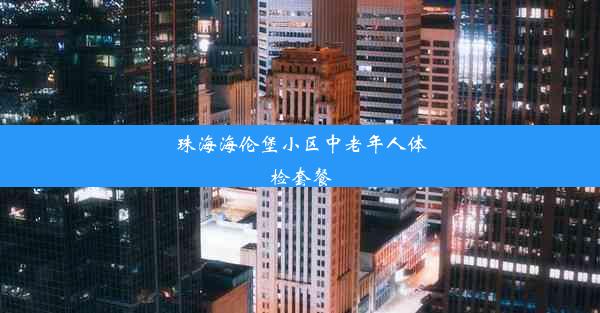 珠海海伦堡小区中老年人体检套餐